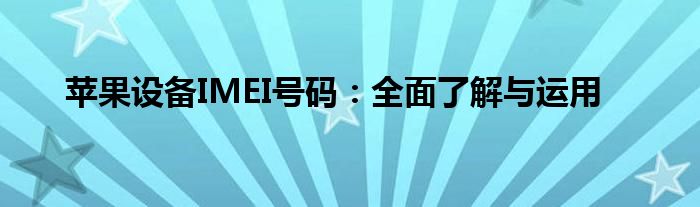 苹果设备IMEI号码：全面了解与运用